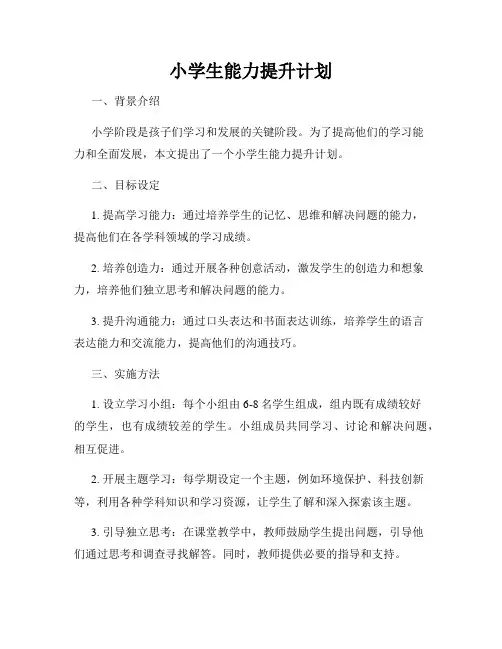 小学生能力提升计划

一、背景介绍

小学阶段是孩子们学习和发展的关键阶段。为了提高他们的学习能力和全面发展，本文提出了一个小学生能力提升计划。

二、目标设定

1. 提高学习能力：通过培养学生的记忆、思维和解决问题的能力，提高他们在各学科领域的学习成绩。

2. 培养创造力：通过开展各种创意活动，激发学生的创造力和想象力，培养他们独立思考和解决问题的能力。

3. 提升沟通能力：通过口头表达和书面表达训练，培养学生的语言表达能力和交流能力，提高他们的沟通技巧。

三、实施方法

1. 设立学习小组：每个小组由 6-8 名学生组成，组内既有成绩较好的学生，也有成绩较差的学生。小组成员共同学习、讨论和解决问题，相互促进。

2. 开展主题学习：每学期设定一个主题，例如环境保护、科技创新等，利用各种学科知识和学习资源，让学生了解和深入探索该主题。

3. 引导独立思考：在课堂教学中，教师鼓励学生提出问题，引导他们通过思考和调查寻找解答。同时，教师提供必要的指导和支持。